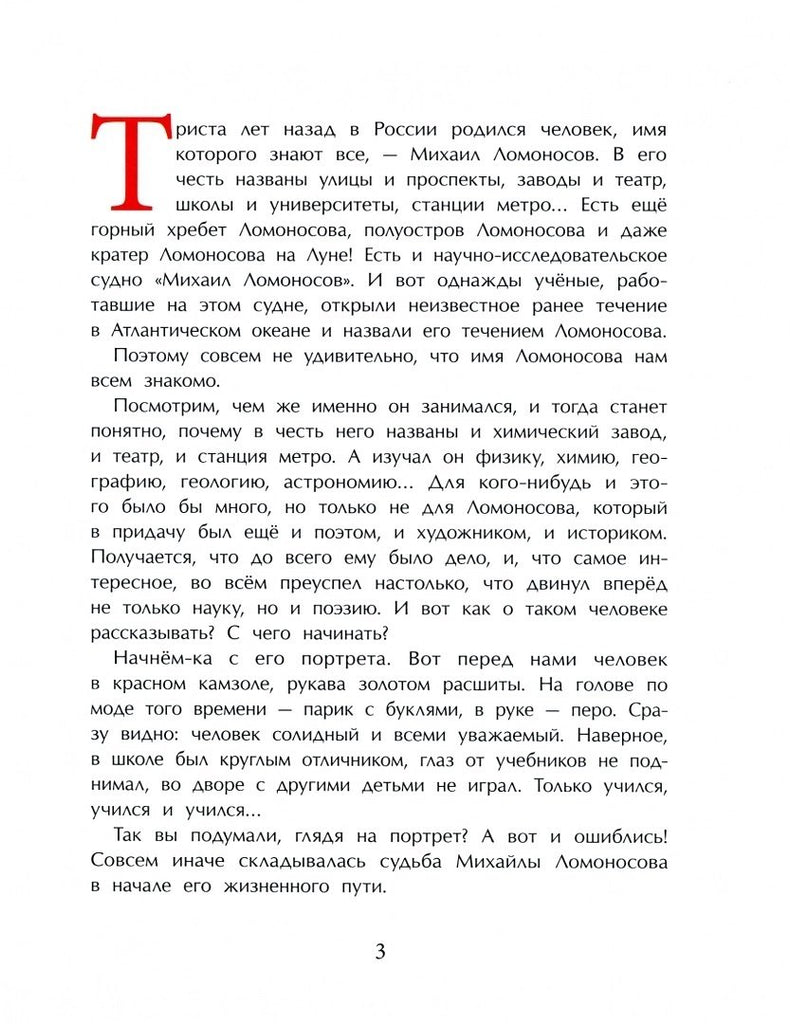 Триста лет назад в России родился человек, имя которого знают все, — Михаил Ломоносов. В его честь названы улицы и проспекты, заводы и театр, школы и университеты, станции метро... Есть ещё горный хребет Ломоносова, полуостров Ломоносова и даже кратер Ломоносова на Луне! Есть и научно-исследовательское судно «Михаил Ломоносов». И вот однажды учёные, работавшие на этом судне, открыли неизвестное ранее течение в Атлантическом океане и назвали его течением Ломоносова.

Поэтому совсем не удивительно, что имя Ломоносова нам всем знакомо.

Посмотрим, чем же именно он занимался, и тогда станет понятно, почему в честь него названы и химический завод, и театр, и станция метро. А изучал он физику, химию, географию, геологию, астрономию... Для кого-нибудь и этого было бы много, но только не для Ломоносова, который в придачу был ещё и поэтом, и художником, и историком. Получается, что до всего ему было дело, и, что самое интересное, во всём преуспел настолько, что двинул вперёд не только науку, но и поэзию. И вот как о таком человеке рассказывать? С чего начинать?

Начнём-ка с его портрета. Вот перед нами человек в красном камзоле, рукава золотом расшиты. На голове по моде того времени — парик с буклями, в руке — перо. Сразу видно: человек солидный и всеми уважаемый. Наверное, в школе был круглым отличником, глаз от учебников не поднимал, во дворе с другими детьми не играл. Только учился, учился и учился...

Так вы подумали, глядя на портрет? А вот и ошиблись! Совсем иначе складывалась судьба Михайлы Ломоносова в начале его жизненного пути.

3